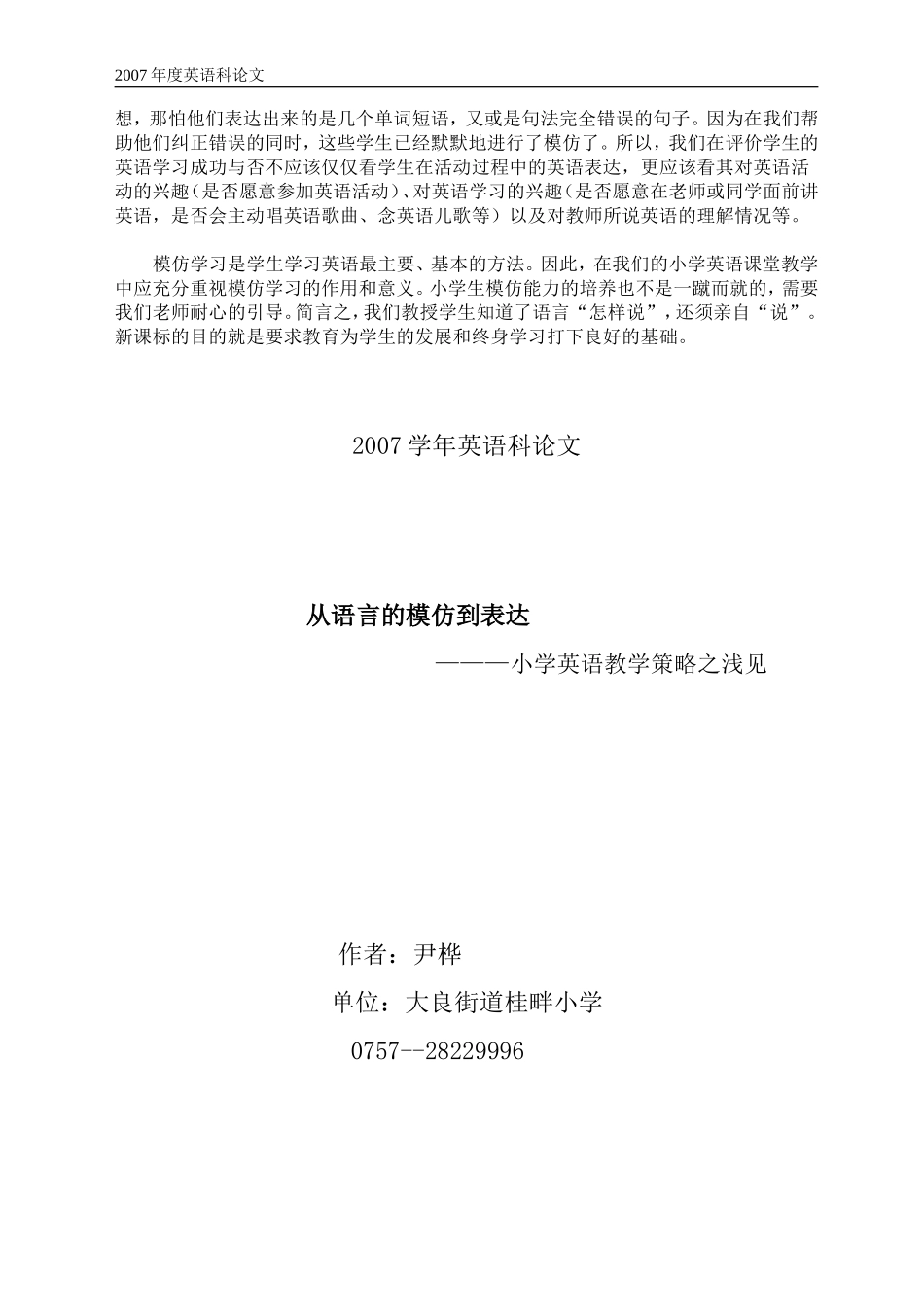 2007 年度英语科论文

想，那怕他们表达出来的是几个单词短语，又或是句法完全错误的句子。因为在我们帮助他们纠正错误的同时，这些学生已经默默地进行了模仿了。所以，我们在评价学生的英语学习成功与否不应该仅仅看学生在活动过程中的英语表达，更应该看其对英语活动的兴趣（是否愿意参加英语活动）、对英语学习的兴趣（是否愿意在老师或同学面前讲英语，是否会主动唱英语歌曲、念英语儿歌等）以及对教师所说英语的理解情况等。

模仿学习是学生学习英语最主要、基本的方法。因此，在我们的小学英语课堂教学中应充分重视模仿学习的作用和意义。小学生模仿能力的培养也不是一蹴而就的，需要我们老师耐心的引导。简言之，我们教授学生知道了语言“怎样说”，还须亲自“说”。新课标的目的就是要求教育为学生的发展和终身学习打下良好的基础。

2007 学年英语科论文

从语言的模仿到表达

———小学英语教学策略之浅见

作者：尹桦

单位：大良街道桂畔小学

0757--28229996